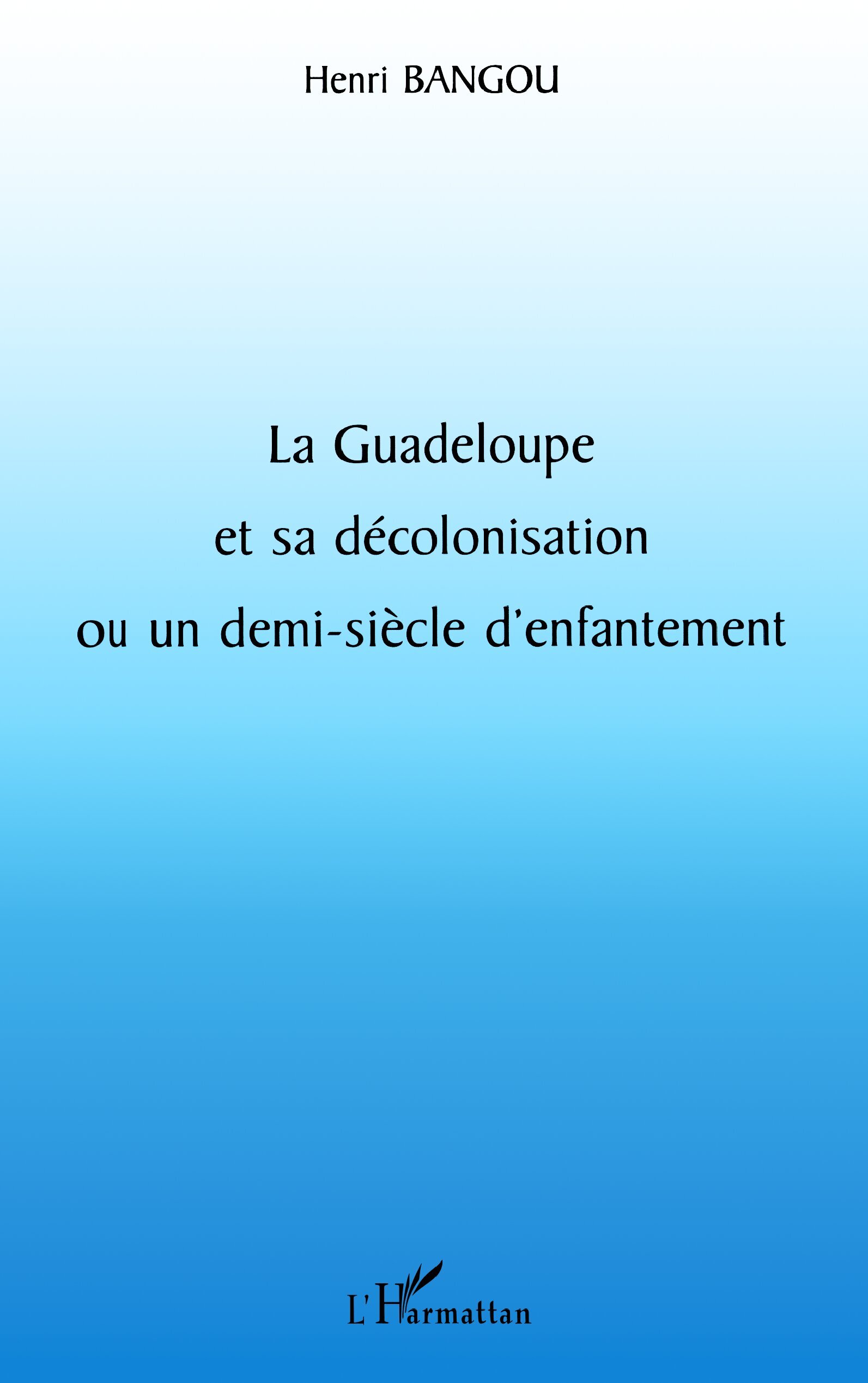 Henri BANGOU

La Guadeloupe
et sa décolonisation
ou un demi-siècle d'enfantement

L'Harmattan